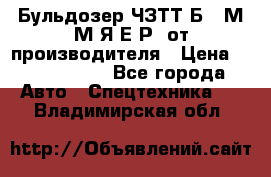 Бульдозер ЧЗТТ Б М М Я Е Р от производителя Цена Все города Авто Спецтехника Владимирская обл

http://Объявлений.сайт